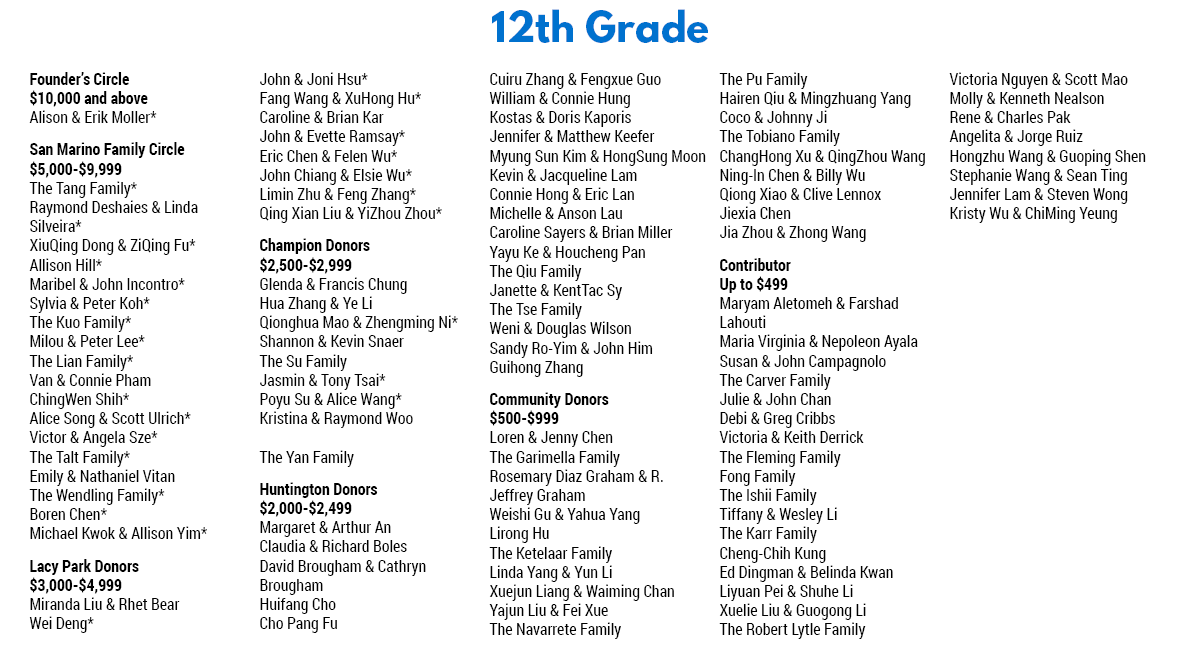 12th Grade

Founder's Circle
$10,000 and above
Alison & Erik Moller*

San Marino Family Circle
$5,000-$9,999
The Tang Family*
Raymond Deshaies & Linda Silveira*
XiuQing Dong & ZiQing Fu*
Allison Hill*
Maribel & John Incontro*
Sylvia & Peter Koh*
The Kuo Family*
Milou & Peter Lee*
The Lian Family*
Van & Connie Pham
ChingWen Shih*
Alice Song & Scott Ulrich*
Victor & Angela Sze*
The Talt Family*
Emily & Nathaniel Vitan
The Wendling Family*
Boren Chen*
Michael Kwok & Allison Yim*

Lacy Park Donors
$3,000-$4,999
Miranda Liu & Rhet Bear
Wei Deng*

John & Joni Hsu*
Fang Wang & XuHong Hu*
Caroline & Brian Kar
John & Evette Ramsay*
Eric Chen & Felen Wu*
John Chiang & Elsie Wu*
Limin Zhu & Feng Zhang*
Qing Xian Liu & YiZhou Zhou*

Champion Donors
$2,500-$2,999
Glenda & Francis Chung
Hua Zhang & Ye Li
Qionghua Mao & Zhengming Ni*
Shannon & Kevin Snaer
The Su Family
Jasmin & Tony Tsai*
Poyu Su & Alice Wang*
Kristina & Raymond Woo

The Yan Family

Huntington Donors
$2,000-$2,499
Margaret & Arthur An
Claudia & Richard Boles
David Brougham & Cathryn Brougham
Huifang Cho
Cho Pang Fu

Cuiru Zhang & Fengxue Guo
William & Connie Hung
Kostas & Doris Kaporis
Jennifer & Matthew Keefer
Myung Sun Kim & HongSung Moon
Kevin & Jacqueline Lam
Connie Hong & Eric Lan
Michelle & Anson Lau
Caroline Sayers & Brian Miller
Yayu Ke & Houcheng Pan
The Qiu Family
Janette & KentTac Sy
The Tse Family
Weni & Douglas Wilson
Sandy Ro-Yim & John Him
Guihong Zhang

Community Donors
$500-$999
Loren & Jenny Chen
The Garimella Family
Rosemary Diaz Graham & R. Jeffrey Graham
Weishi Gu & Yahua Yang
Lirong Hu
The Ketelaar Family
Linda Yang & Yun Li
Xuejun Liang & Waiming Chan
Yajun Liu & Fei Xue
The Navarrete Family

The Pu Family
Hairen Qiu & Mingzhuang Yang
Coco & Johnny Ji
The Tobiano Family
ChangHong Xu & QingZhou Wang
Ning-In Chen & Billy Wu
Qiong Xiao & Clive Lennox
Jiexia Chen
Jia Zhou & Zhong Wang

Contributor
Up to $499
Maryam Aletomeh & Farshad Lahouti
Maria Virginia & Nepoleon Ayala
Susan & John Campagnolo
The Carver Family
Julie & John Chan
Debi & Greg Cribbs
Victoria & Keith Derrick
The Fleming Family
Fong Family
The Ishii Family
Tiffany & Wesley Li
The Karr Family
Cheng-Chih Kung
Ed Dingman & Belinda Kwan
Liyuan Pei & Shuhe Li
Xuelie Liu & Guogong Li
The Robert Lytle Family

Victoria Nguyen & Scott Mao
Molly & Kenneth Nealson
Rene & Charles Pak
Angelita & Jorge Ruiz
Hongzhu Wang & Guoping Shen
Stephanie Wang & Sean Ting
Jennifer Lam & Steven Wong
Kristy Wu & ChiMing Yeung